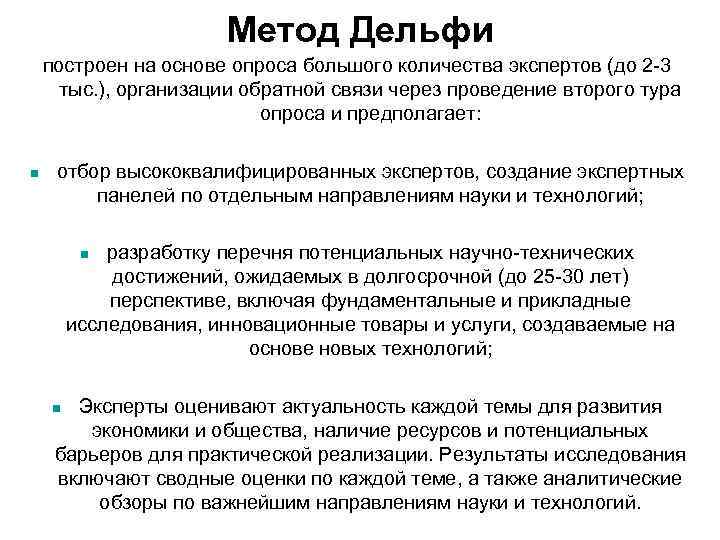 Метод Дельфи

построен на основе опроса большого количества экспертов (до 2-3 тыс.), организации обратной связи через проведение второго тура опроса и предполагает:

- отбор высококвалифицированных экспертов, создание экспертных панелей по отдельным направлениям науки и технологий;

- разработку перечня потенциальных научно-технических достижений, ожидаемых в долгосрочной (до 25-30 лет) перспективе, включая фундаментальные и прикладные исследования, инновационные товары и услуги, создаваемые на основе новых технологий;

- Эксперты оценивают актуальность каждой темы для развития экономики и общества, наличие ресурсов и потенциальных барьеров для практической реализации. Результаты исследования включают сводные оценки по каждой теме, а также аналитические обзоры по важнейшим направлениям науки и технологий.